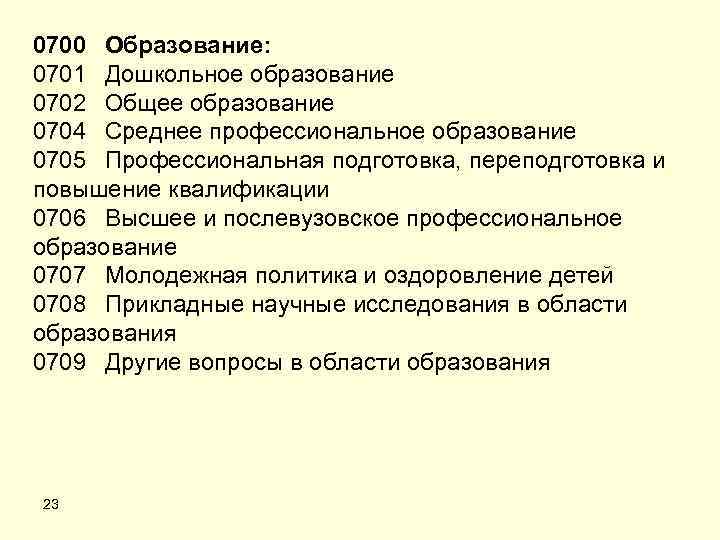 0700 Образование:
0701 Дошкольное образование
0702 Общее образование
0704 Среднее профессиональное образование
0705 Профессиональная подготовка, переподготовка и повышение квалификации
0706 Высшее и послевузовское профессиональное образование
0707 Молодежная политика и оздоровление детей
0708 Прикладные научные исследования в области образования
0709 Другие вопросы в области образования

23